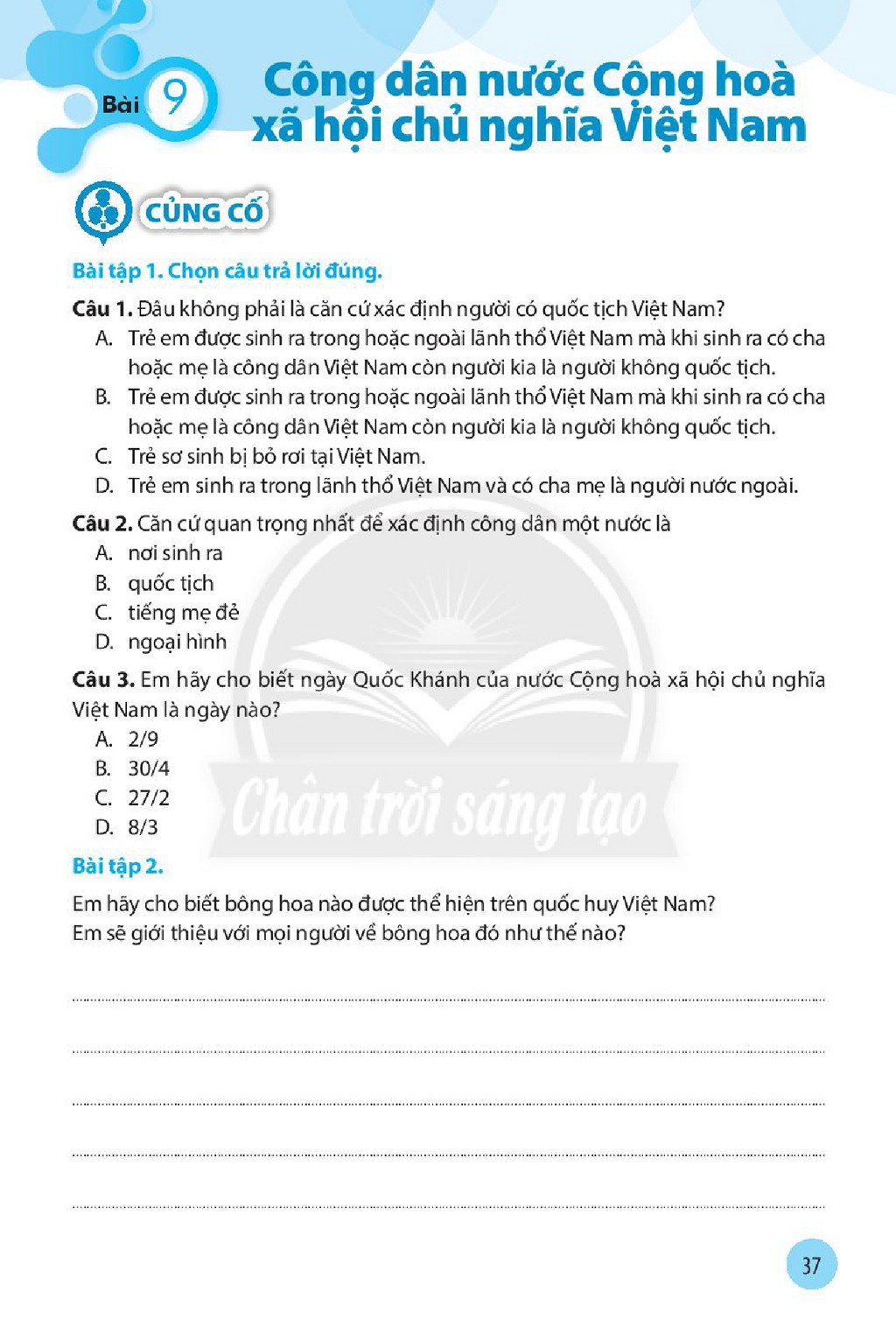 Bài 9

Công dân nước Cộng hoà xã hội chủ nghĩa Việt Nam

CỦNG CỐ

Bài tập 1. Chọn câu trả lời đúng.

Câu 1. Đâu không phải là căn cứ xác định người có quốc tịch Việt Nam?
A. Trẻ em được sinh ra trong hoặc ngoài lãnh thổ Việt Nam mà khi sinh ra có cha hoặc mẹ là công dân Việt Nam còn người kia là người không quốc tịch.
B. Trẻ em được sinh ra trong hoặc ngoài lãnh thổ Việt Nam mà khi sinh ra có cha hoặc mẹ là công dân Việt Nam còn người kia là người không quốc tịch.
C. Trẻ sơ sinh bị bỏ rơi tại Việt Nam.
D. Trẻ em sinh ra trong lãnh thổ Việt Nam và có cha mẹ là người nước ngoài.

Câu 2. Căn cứ quan trọng nhất để xác định công dân một nước là
A. nơi sinh ra
B. quốc tịch
C. tiếng mẹ đẻ
D. ngoại hình

Câu 3. Em hãy cho biết ngày Quốc Khánh của nước Cộng hoà xã hội chủ nghĩa Việt Nam là ngày nào?
A. 2/9
B. 30/4
C. 27/2
D. 8/3

Bài tập 2.

Em hãy cho biết bông hoa nào được thể hiện trên quốc huy Việt Nam?
Em sẽ giới thiệu với mọi người về bông hoa đó như thế nào?

____
____
____
____
____

37

Chân trời sáng tạo